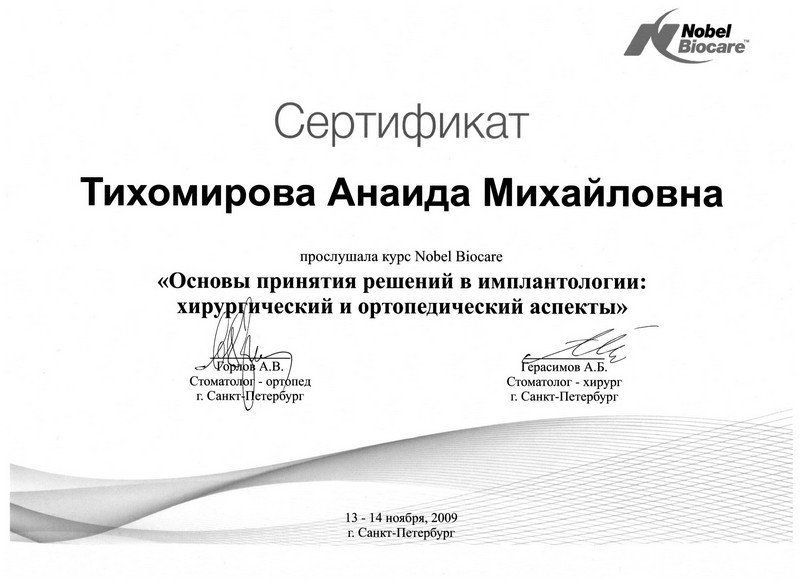 Nobel Biocare™

Сертификат

Тихомирова Анаида Михайловна

прослушала курс Nobel Biocare
«Основы принятия решений в имплантологии: хирургический и ортопедический аспекты»

Горлов А.В.
Стоматолог - ортопед
г. Санкт-Петербург

Герасимов А.Б.
Стоматолог - хирург
г. Санкт-Петербург

13 - 14 ноября, 2009
г. Санкт-Петербург